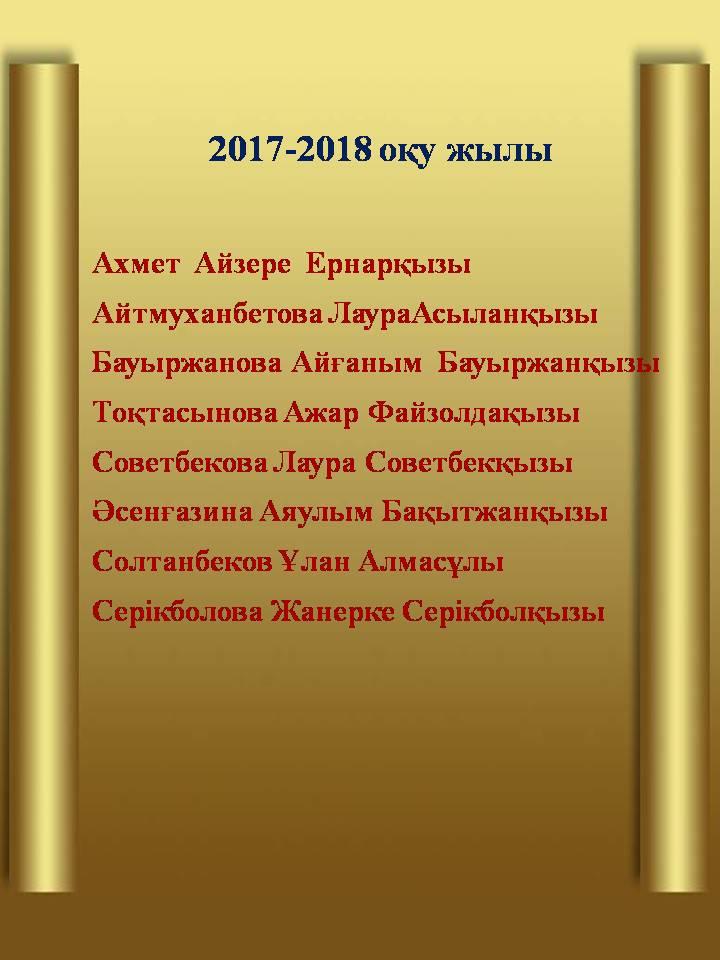 2017-2018 оқу жылы

Ахмет Айзере Ернарқызы
Айтмуханбетова ЛаураАсыланқызы
Бауыржанова Айғаным Бауыржанқызы
Тоқтасынова Ажар Файзолдақызы
Советбекова Лаура Советбекқызы
Әсенғазина Аяулым Бақытжанқызы
Солтанбеков Ұлан Алмасұлы
Серікболова Жанерке Серікболқызы